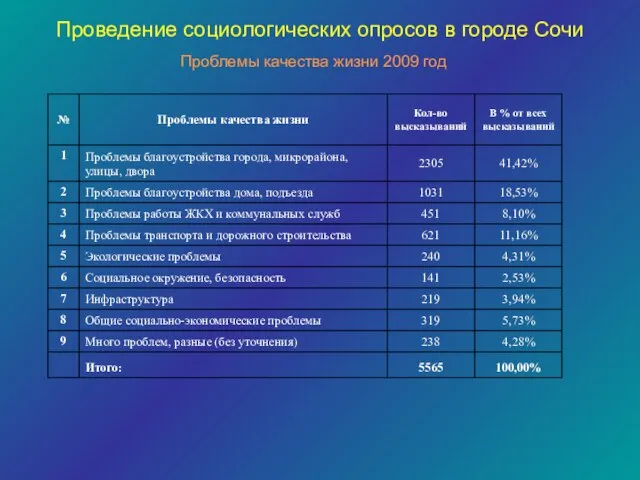 Проведение социологических опросов в городе Сочи

Проблемы качества жизни 2009 год

| № | Проблемы качества жизни | Кол-во высказываний | В % от всех высказываний |
|---|---|---|---|
| 1 | Проблемы благоустройства города, микрорайона, улицы, двора | 2305 | 41,42% |
| 2 | Проблемы благоустройства дома, подъезда | 1031 | 18,53% |
| 3 | Проблемы работы ЖКХ и коммунальных служб | 451 | 8,10% |
| 4 | Проблемы транспорта и дорожного строительства | 621 | 11,16% |
| 5 | Экологические проблемы | 240 | 4,31% |
| 6 | Социальное окружение, безопасность | 141 | 2,53% |
| 7 | Инфраструктура | 219 | 3,94% |
| 8 | Общие социально-экономические проблемы | 319 | 5,73% |
| 9 | Много проблем, разные (без уточнения) | 238 | 4,28% |
|  | Итого: | 5565 | 100,00% |